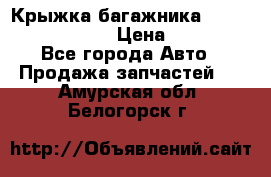 Крыжка багажника
Цена
Все города Авто
Продажа запчастей
Амурская обл
Белогорск г

http://Объявлений.сайт